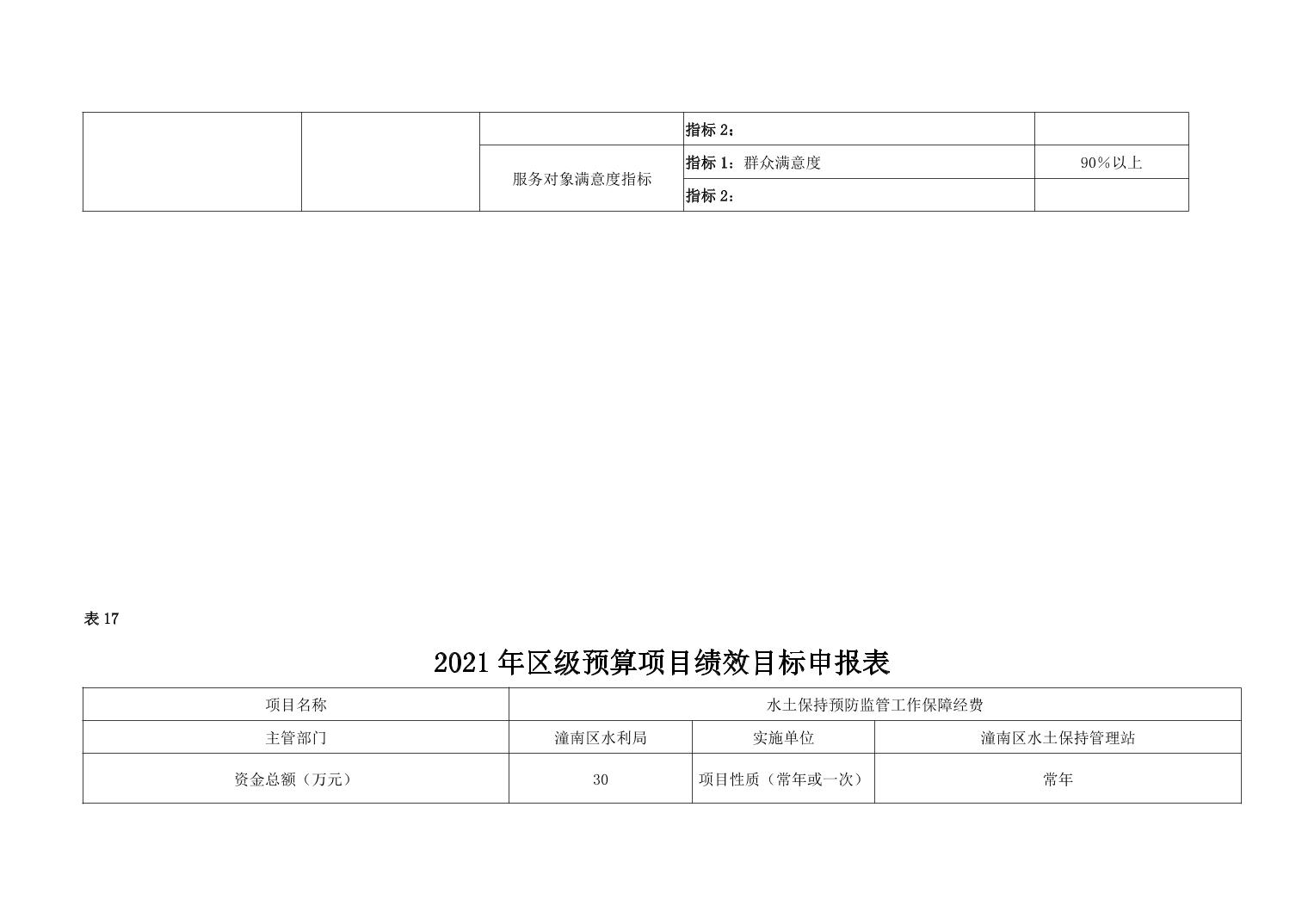 |  |  |  | 指标2： |  |
|---|---|---|---|---|
|  |  | 服务对象满意度指标 | 指标1：群众满意度 | 90%以上 |
|  |  |  | 指标2： |  |

表17

2021年区级预算项目绩效目标申报表

| 项目名称 | 水土保持预防监管工作保障经费 |  |  |
|---|---|---|---|
| 主管部门 | 潼南区水利局 | 实施单位 | 潼南区水土保持管理站 |
| 资金总额（万元） | 30 | 项目性质（常年或一次） | 常年 |